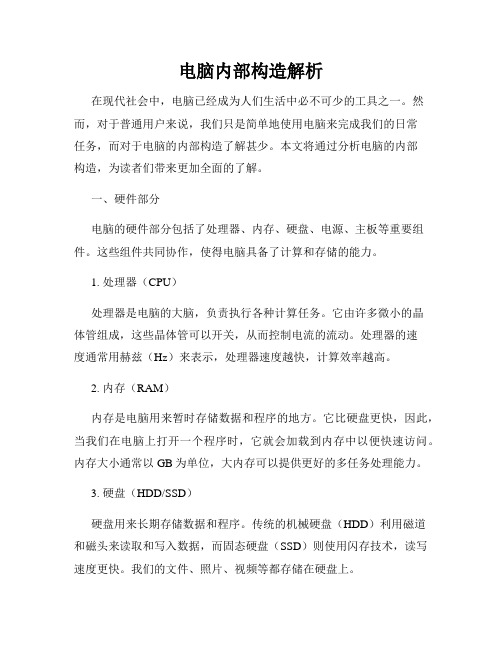 电脑内部构造解析

在现代社会中，电脑已经成为人们生活中必不可少的工具之一。然而，对于普通用户来说，我们只是简单地使用电脑来完成我们的日常任务，而对于电脑的内部构造了解甚少。本文将通过分析电脑的内部构造，为读者们带来更加全面的了解。

一、硬件部分

电脑的硬件部分包括了处理器、内存、硬盘、电源、主板等重要组件。这些组件共同协作，使得电脑具备了计算和存储的能力。

1. 处理器（CPU）

处理器是电脑的大脑，负责执行各种计算任务。它由许多微小的晶体管组成，这些晶体管可以开关，从而控制电流的流动。处理器的速度通常用赫兹（Hz）来表示，处理器速度越快，计算效率越高。

2. 内存（RAM）

内存是电脑用来暂时存储数据和程序的地方。它比硬盘更快，因此，当我们在电脑上打开一个程序时，它就会加载到内存中以便快速访问。内存大小通常以 GB 为单位，大内存可以提供更好的多任务处理能力。

3. 硬盘（HDD/SSD）

硬盘用来长期存储数据和程序。传统的机械硬盘（HDD）利用磁道和磁头来读取和写入数据，而固态硬盘（SSD）则使用闪存技术，读写速度更快。我们的文件、照片、视频等都存储在硬盘上。